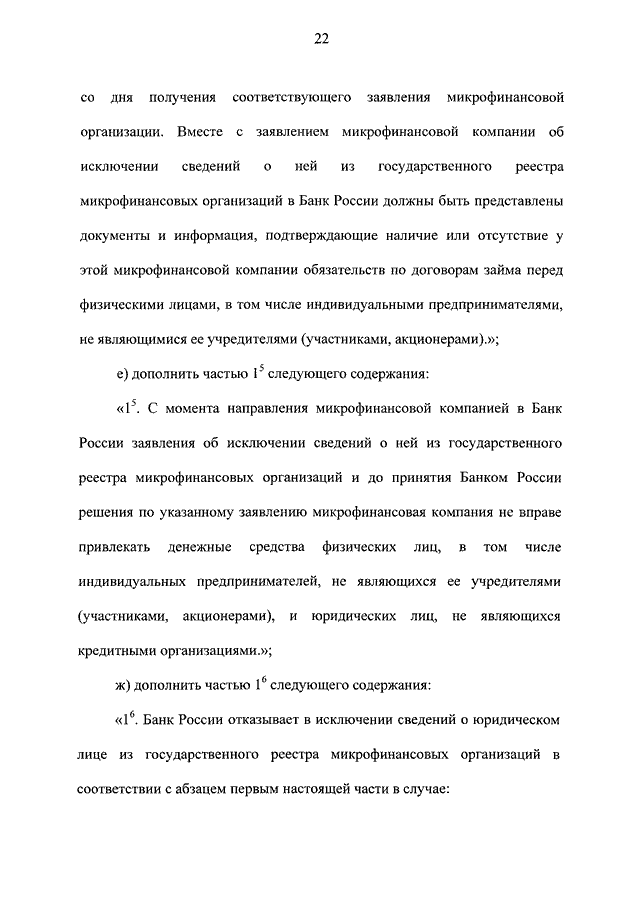 22

со дня получения соответствующего заявления микрофинансовой организации. Вместе с заявлением микрофинансовой компании об исключении сведений о ней из государственного реестра микрофинансовых организаций в Банк России должны быть представлены документы и информация, подтверждающие наличие или отсутствие у этой микрофинансовой компании обязательств по договорам займа перед физическими лицами, в том числе индивидуальными предпринимателями, не являющимися ее учредителями (участниками, акционерами).»;

е) дополнить частью $1^5$ следующего содержания:

«$1^5$. С момента направления микрофинансовой компанией в Банк России заявления об исключении сведений о ней из государственного реестра микрофинансовых организаций и до принятия Банком России решения по указанному заявлению микрофинансовая компания не вправе привлекать денежные средства физических лиц, в том числе индивидуальных предпринимателей, не являющихся ее учредителями (участниками, акционерами), и юридических лиц, не являющихся кредитными организациями.»;

ж) дополнить частью $1^6$ следующего содержания:

«$1^6$. Банк России отказывает в исключении сведений о юридическом лице из государственного реестра микрофинансовых организаций в соответствии с абзацем первым настоящей части в случае: